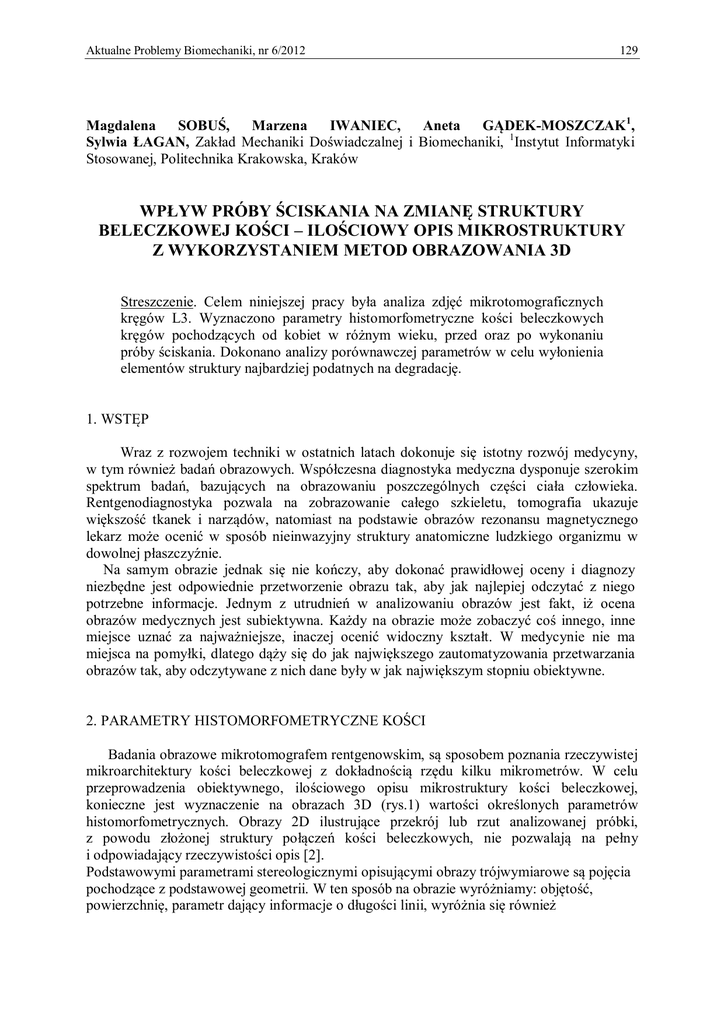 Aktualne Problemy Biomechaniki, nr 6/2012 129

Magdalena SOBUŚ, Marzena IWANIEC, Aneta GĄDEK-MOSZCZAK$^1$, Sylwia ŁAGAN, Zakład Mechaniki Doświadczalnej i Biomechaniki, $^1$Instytut Informatyki Stosowanej, Politechnika Krakowska, Kraków

WPŁYW PRÓBY ŚCISKANIA NA ZMIANĘ STRUKTURY BELECZKOWEJ KOŚCI – ILOŚCIOWY OPIS MIKROSTRUKTURY Z WYKORZYSTANIEM METOD OBRAZOWANIA 3D

Streszczenie. Celem niniejszej pracy była analiza zdjęć mikrotomograficznych kręgów L3. Wyznaczono parametry histomorfometryczne kości beleczkowych kręgów pochodzących od kobiet w różnym wieku, przed oraz po wykonaniu próby ściskania. Dokonano analizy porównawczej parametrów w celu wyłonienia elementów struktury najbardziej podatnych na degradację.

1. WSTĘP

Wraz z rozwojem techniki w ostatnich latach dokonuje się istotny rozwój medycyny, w tym również badań obrazowych. Współczesna diagnostyka medyczna dysponuje szerokim spektrum badań, bazujących na obrazowaniu poszczególnych części ciała człowieka. Rentgenodiagnostyka pozwala na zobrazowanie całego szkieletu, tomografia ukazuje większość tkanek i narządów, natomiast na podstawie obrazów rezonansu magnetycznego lekarz może ocenić w sposób nieinwazyjny struktury anatomiczne ludzkiego organizmu w dowolnej płaszczyźnie.

Na samym obrazie jednak się nie kończy, aby dokonać prawidłowej oceny i diagnozy niezbędne jest odpowiednie przetworzenie obrazu tak, aby jak najlepiej odczytać z niego potrzebne informacje. Jednym z utrudnień w analizowaniu obrazów jest fakt, iż ocena obrazów medycznych jest subiektywna. Każdy na obrazie może zobaczyć coś innego, inne miejsce uznać za najważniejsze, inaczej ocenić widoczny kształt. W medycynie nie ma miejsca na pomyłki, dlatego dąży się do jak największego zautomatyzowania przetwarzania obrazów tak, aby odczytywane z nich dane były w jak największym stopniu obiektywne.

2. PARAMETRY HISTOMORFOMETRYCZNE KOŚCI

Badania obrazowe mikrotomografem rentgenowskim, są sposobem poznania rzeczywistej mikroarchitektury kości beleczkowej z dokładnością rzędu kilku mikrometrów. W celu przeprowadzenia obiektywnego, ilościowego opisu mikrostruktury kości beleczkowej, konieczne jest wyznaczenie na obrazach 3D (rys.1) wartości określonych parametrów histomorfometrycznych. Obrazy 2D ilustrujące przekrój lub rzut analizowanej próbki, z powodu złożonej struktury połączeń kości beleczkowych, nie pozwalają na pełny i odpowiadający rzeczywistości opis [2].
Podstawowymi parametrami stereologicznymi opisującymi obrazy trójwymiarowe są pojęcia pochodzące z podstawowej geometrii. W ten sposób na obrazie wyróżniamy: objętość, powierzchnię, parametr dający informacje o długości linii, wyróżnia się również